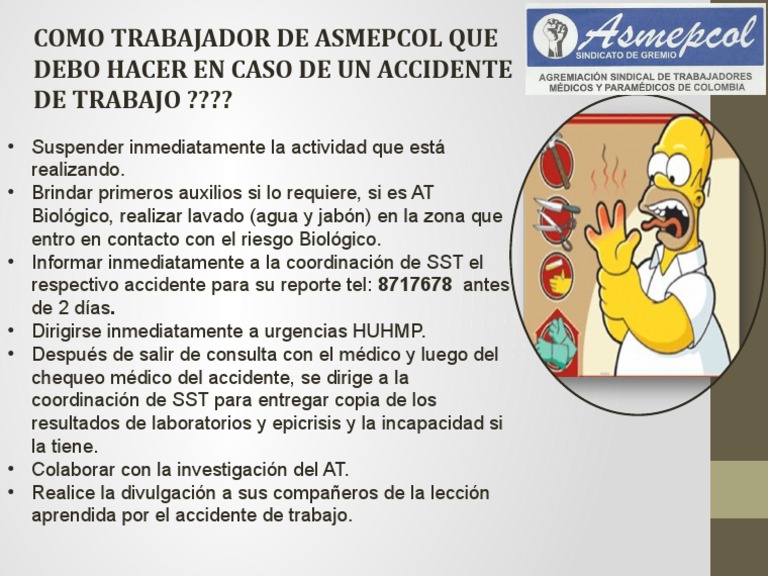 COMO TRABAJADOR DE ASMEPCOL QUE DEBO HACER EN CASO DE UN ACCIDENTE DE TRABAJO ????

Asmepcol
SINDICATO DE GREMIO
AGREMIACIÓN SINDICAL DE TRABAJADORES MÉDICOS Y PARAMÉDICOS DE COLOMBIA

• Suspender inmediatamente la actividad que está realizando.
• Brindar primeros auxilios si lo requiere, si es AT Biológico, realizar lavado (agua y jabón) en la zona que entro en contacto con el riesgo Biológico.
• Informar inmediatamente a la coordinación de SST el respectivo accidente para su reporte tel: 8717678 antes de 2 días.
• Dirigirse inmediatamente a urgencias HUHMP.
• Después de salir de consulta con el médico y luego del chequeo médico del accidente, se dirige a la coordinación de SST para entregar copia de los resultados de laboratorios y epicrisis y la incapacidad si la tiene.
• Colaborar con la investigación del AT.
• Realice la divulgación a sus compañeros de la lección aprendida por el accidente de trabajo.